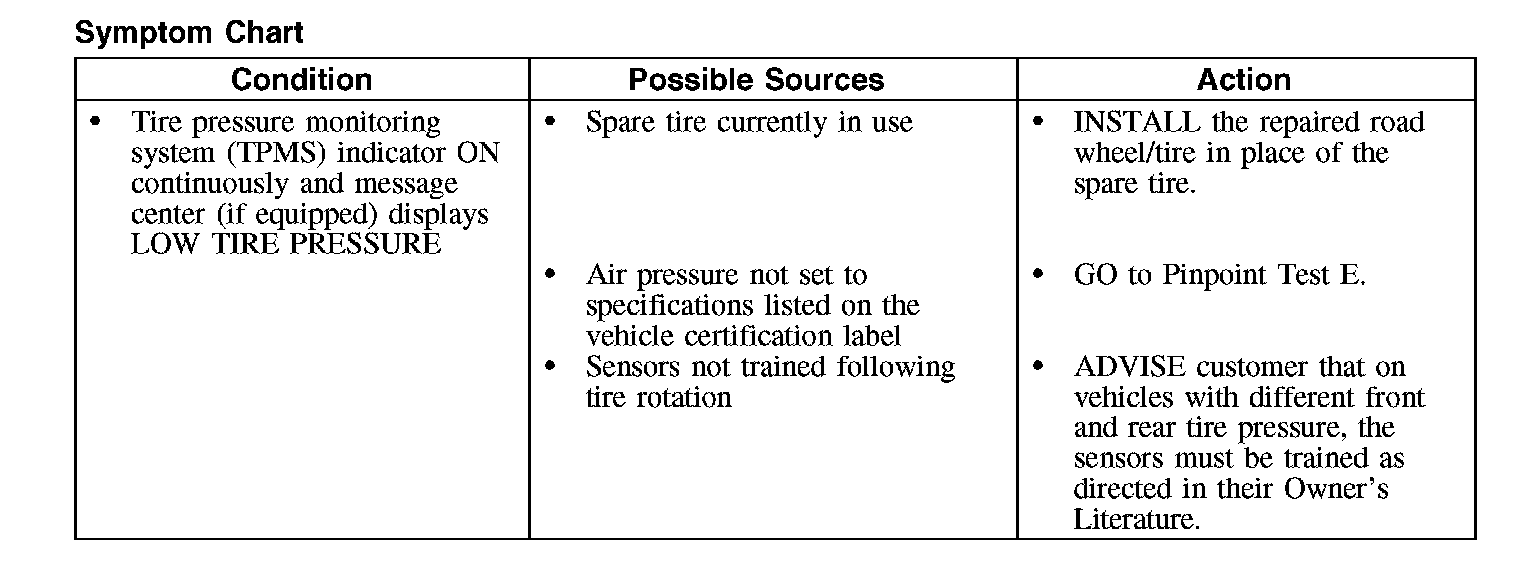 Symptom Chart

| Condition | Possible Sources | Action |
|---|---|---|
| • Tire pressure monitoring system (TPMS) indicator ON continuously and message center (if equipped) displays LOW TIRE PRESSURE | • Spare tire currently in use | • INSTALL the repaired road wheel/tire in place of the spare tire. |
| | • Air pressure not set to specifications listed on the vehicle certification label | • GO to Pinpoint Test E. |
| | • Sensors not trained following tire rotation | • ADVISE customer that on vehicles with different front and rear tire pressure, the sensors must be trained as directed in their Owner's Literature. |